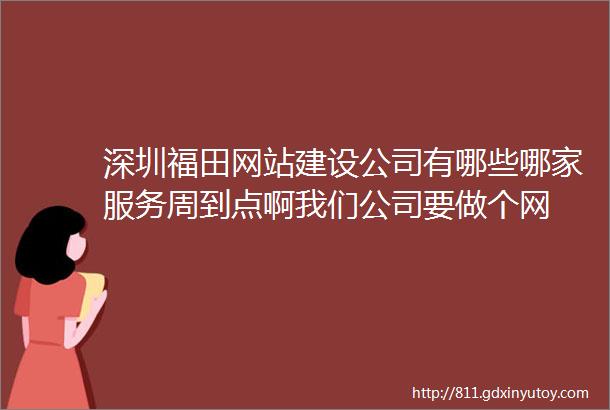 深圳福田网站建设公司有哪些哪家服务周到点啊我们公司要做个网

http://811.gdxinyutoy.com